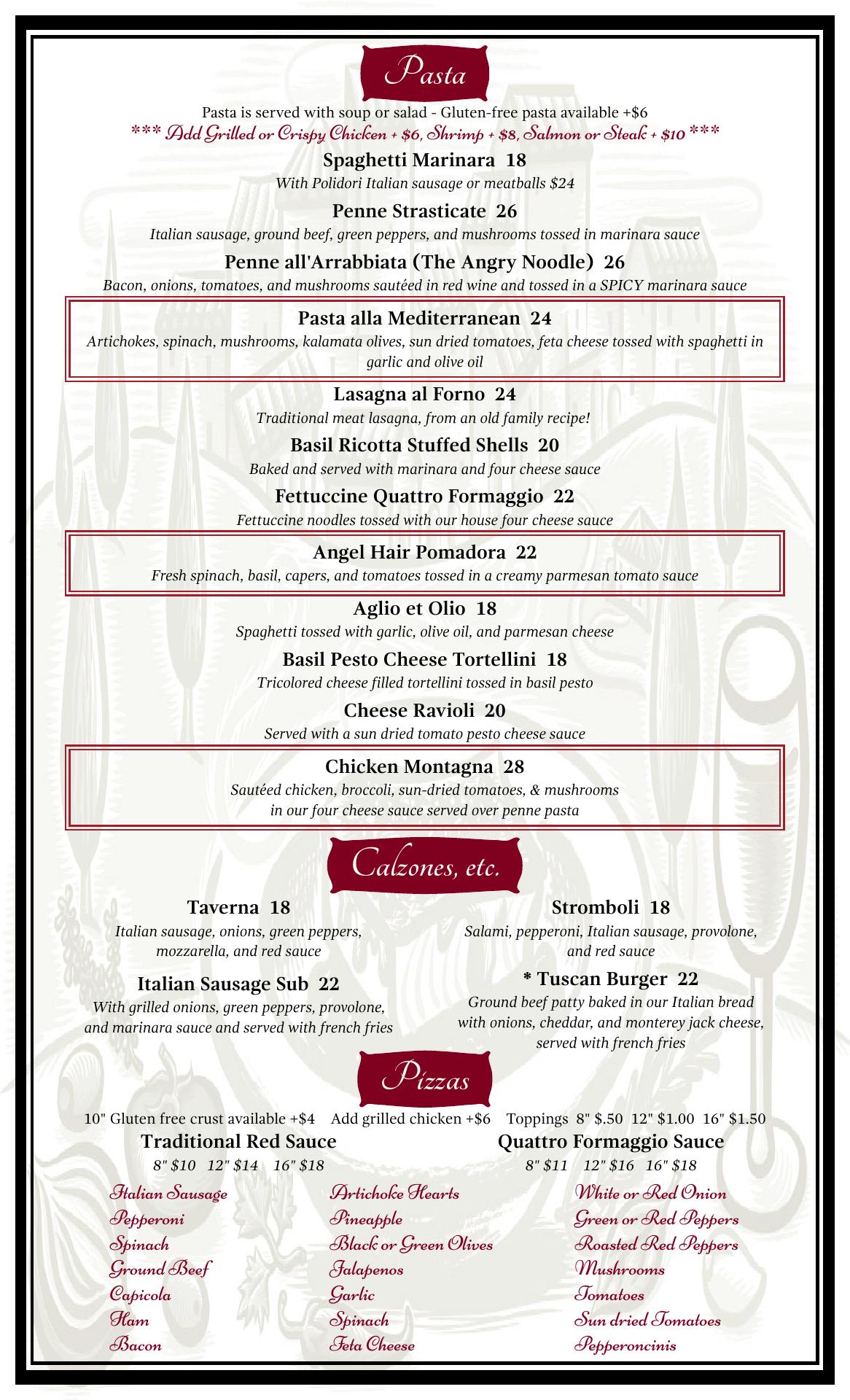 Pasta

Pasta is served with soup or salad - Gluten-free pasta available +$6
*** Add Grilled or Crispy Chicken + $6, Shrimp + $8, Salmon or Steak + $10 ***

Spaghetti Marinara 18
With Polidori Italian sausage or meatballs $24

Penne Strasticate 26
Italian sausage, ground beef, green peppers, and mushrooms tossed in marinara sauce

Penne all'Arrabbiata (The Angry Noodle) 26
Bacon, onions, tomatoes, and mushrooms sautéed in red wine and tossed in a SPICY marinara sauce

Pasta alla Mediterranean 24
Artichokes, spinach, mushrooms, kalamata olives, sun dried tomatoes, feta cheese tossed with spaghetti in garlic and olive oil

Lasagna al Forno 24
Traditional meat lasagna, from an old family recipe!

Basil Ricotta Stuffed Shells 20
Baked and served with marinara and four cheese sauce

Fettuccine Quattro Formaggio 22
Fettuccine noodles tossed with our house four cheese sauce

Angel Hair Pomadora 22
Fresh spinach, basil, capers, and tomatoes tossed in a creamy parmesan tomato sauce

Aglio et Olio 18
Spaghetti tossed with garlic, olive oil, and parmesan cheese

Basil Pesto Cheese Tortellini 18
Tricolored cheese filled tortellini tossed in basil pesto

Cheese Ravioli 20
Served with a sun dried tomato pesto cheese sauce

Chicken Montagna 28
Sautéed chicken, broccoli, sun-dried tomatoes, & mushrooms in our four cheese sauce served over penne pasta

Calzones, etc.

Taverna 18
Italian sausage, onions, green peppers, mozzarella, and red sauce

Italian Sausage Sub 22
With grilled onions, green peppers, provolone, and marinara sauce and served with french fries

Stromboli 18
Salami, pepperoni, Italian sausage, provolone, and red sauce

* Tuscan Burger 22
Ground beef patty baked in our Italian bread with onions, cheddar, and monterey jack cheese, served with french fries

Pizzas

10" Gluten free crust available +$4 Add grilled chicken +$6 Toppings 8" $.50 12" $1.00 16" $1.50

Traditional Red Sauce
8" $10 12" $14 16" $18

Quattro Formaggio Sauce
8" $11 12" $16 16" $18

Italian Sausage
Pepperoni
Spinach
Ground Beef
Capicola
Ham
Bacon

Artichoke Hearts
Pineapple
Black or Green Olives
Jalapenos
Garlic
Spinach
Feta Cheese

White or Red Onion
Green or Red Peppers
Roasted Red Peppers
Mushrooms
Tomatoes
Sun dried Tomatoes
Pepperoncinis